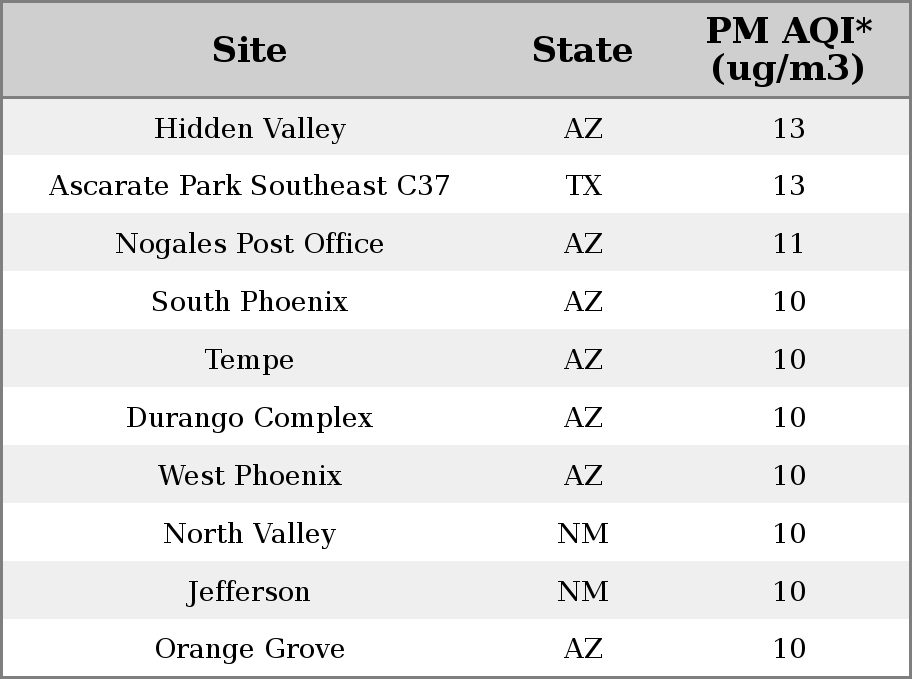 | Site | State | PM AQI* (ug/m3) |
|---|---|---|
| Hidden Valley | AZ | 13 |
| Ascarate Park Southeast C37 | TX | 13 |
| Nogales Post Office | AZ | 11 |
| South Phoenix | AZ | 10 |
| Tempe | AZ | 10 |
| Durango Complex | AZ | 10 |
| West Phoenix | AZ | 10 |
| North Valley | NM | 10 |
| Jefferson | NM | 10 |
| Orange Grove | AZ | 10 |